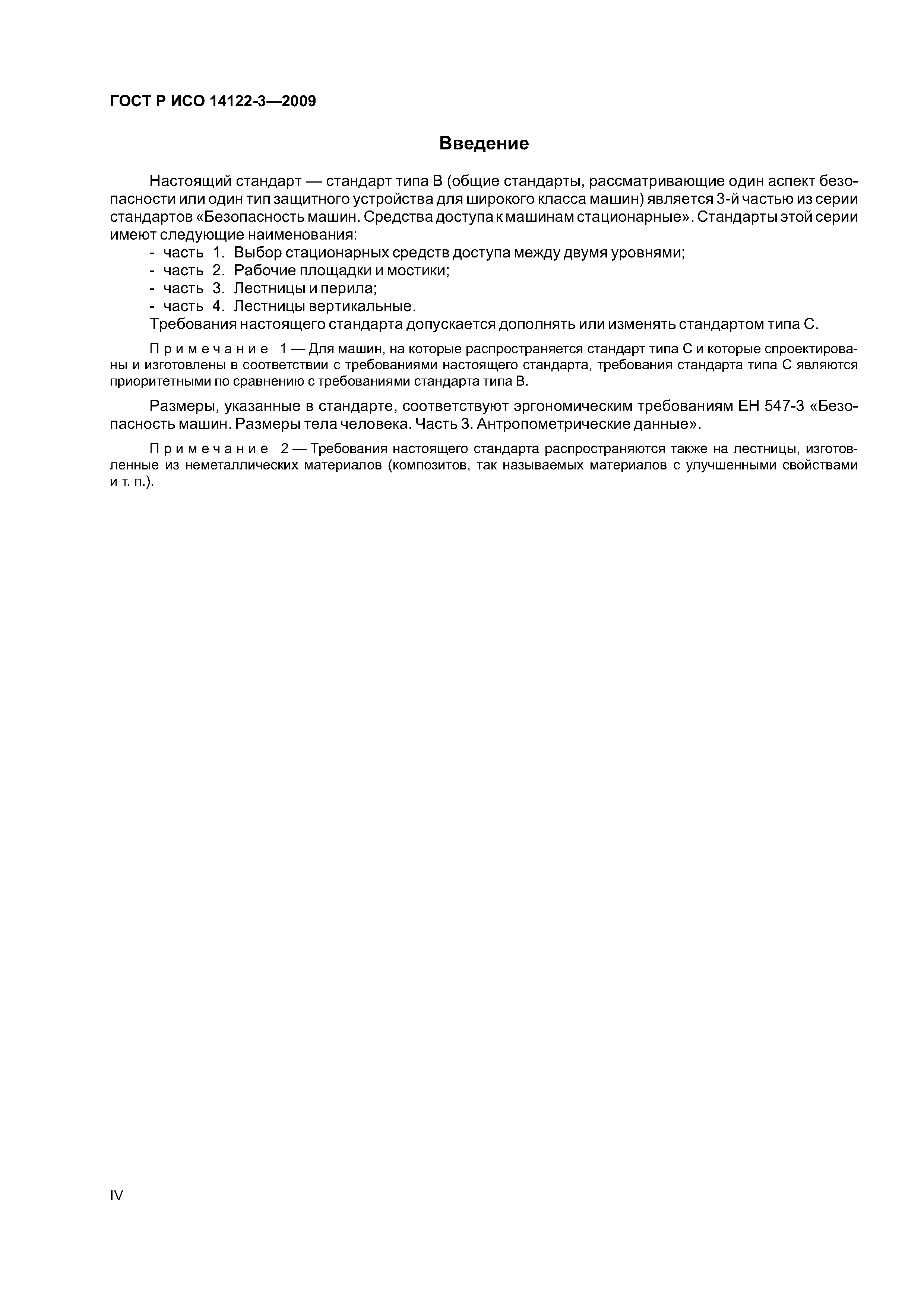 ГОСТ Р ИСО 14122-3—2009

Введение

Настоящий стандарт — стандарт типа В (общие стандарты, рассматривающие один аспект безопасности или один тип защитного устройства для широкого класса машин) является 3-й частью из серии стандартов «Безопасность машин. Средства доступа к машинам стационарные». Стандарты этой серии имеют следующие наименования:
- часть 1. Выбор стационарных средств доступа между двумя уровнями;
- часть 2. Рабочие площадки и мостики;
- часть 3. Лестницы и перила;
- часть 4. Лестницы вертикальные.
Требования настоящего стандарта допускается дополнять или изменять стандартом типа С.

Примечание 1 — Для машин, на которые распространяется стандарт типа С и которые спроектированы и изготовлены в соответствии с требованиями настоящего стандарта, требования стандарта типа С являются приоритетными по сравнению с требованиями стандарта типа В.

Размеры, указанные в стандарте, соответствуют эргономическим требованиям ЕН 547-3 «Безопасность машин. Размеры тела человека. Часть 3. Антропометрические данные».

Примечание 2 — Требования настоящего стандарта распространяются также на лестницы, изготовленные из неметаллических материалов (композитов, так называемых материалов с улучшенными свойствами и т. п.).

IV